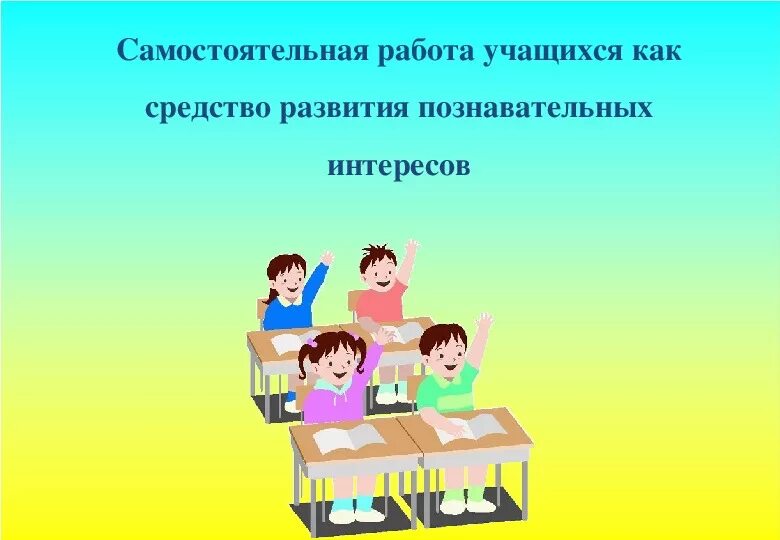 Самостоятельная работа учащихся как средство развития познавательных интересов